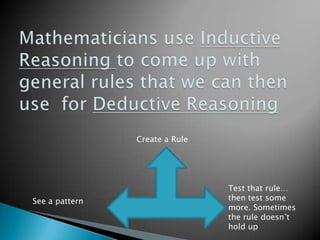 Mathematicians use Inductive Reasoning to come up with general rules that we can then use for Deductive Reasoning

Create a Rule

See a pattern

Test that rule... then test some more. Sometimes the rule doesn't hold up